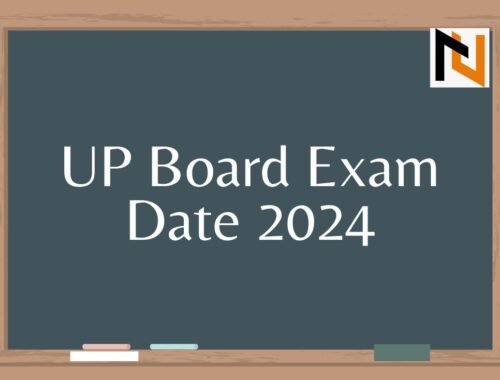 UP Board Exam Date 2024